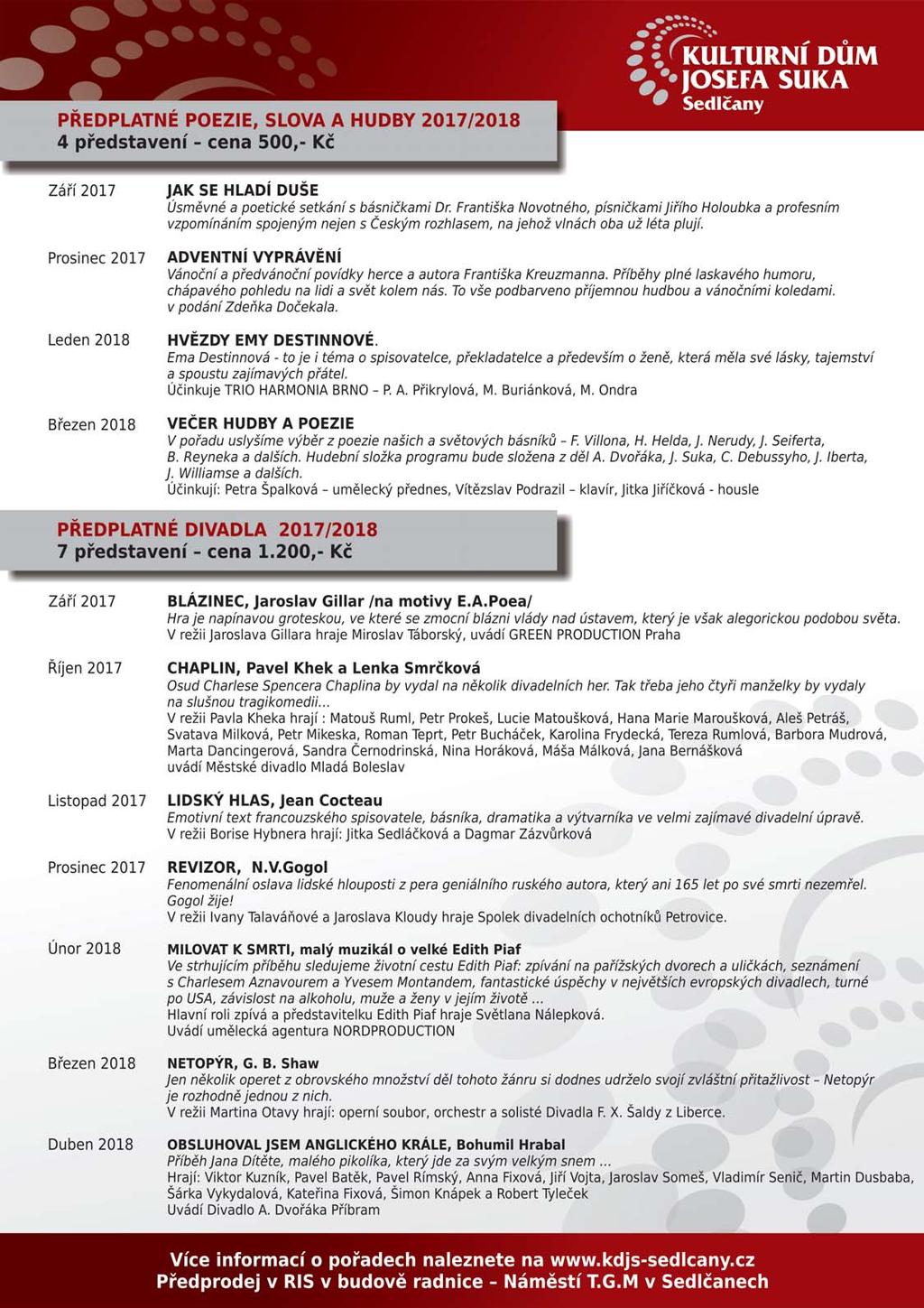 KULTURNÍ DŮM JOSEFA SUKA Sedlčany

PŘEDPLATNÉ POEZIE, SLOVA A HUDBY 2017/2018
4 představení – cena 500,- Kč

Září 2017

JAK SE HLADÍ DUŠE
Úsměvné a poetické setkání s básničkami Dr. Františka Novotného, písničkami Jiřího Holoubka a profesním vzpomínáním spojeným nejen s Českým rozhlasem, na jehož vlnách oba už léta plují.

Prosinec 2017

ADVENTNÍ VYPRÁVĚNÍ
Vánoční a předvánoční povídky herce a autora Františka Kreuzmanna. Příběhy plné laskavého humoru, chápavého pohledu na lidi a svět kolem nás. To vše podbarveno příjemnou hudbou a vánočními koledami. v podání Zdeňka Dočekala.

Leden 2018

HVĚZDY EMY DESTINNOVÉ.
Ema Destinnová - to je i téma o spisovatelce, překladatelce a především o ženě, která měla své lásky, tajemství a spoustu zajímavých přátel.
Účinkuje TRIO HARMONIA BRNO – P. A. Přikrylová, M. Buriánková, M. Ondra

Březen 2018

VEČER HUDBY A POEZIE
V pořadu uslyšíme výběr z poezie našich a světových básníků – F. Villona, H. Helda, J. Nerudy, J. Seiferta, B. Reyneka a dalších. Hudební složka programu bude složena z děl A. Dvořáka, J. Suka, C. Debussyho, J. Iberta, J. Williamse a dalších.
Účinkují: Petra Špalková – umělecký přednes, Vítězslav Podrazil – klavír, Jitka Jiříčková - housle

PŘEDPLATNÉ DIVADLA 2017/2018
7 představení – cena 1.200,- Kč

Září 2017

BLÁZINEC, Jaroslav Gillar /na motivy E.A.Poea/
Hra je napínavou groteskou, ve které se zmocní blázni vlády nad ústavem, který je však alegorickou podobou světa.
V režii Jaroslava Gillara hraje Miroslav Táborský, uvádí GREEN PRODUCTION Praha

Říjen 2017

CHAPLIN, Pavel Khek a Lenka Smrčková
Osud Charlese Spencera Chaplina by vydal na několik divadelních her. Tak třeba jeho čtyři manželky by vydaly na slušnou tragikomedii...
V režii Pavla Kheka hrají : Matouš Ruml, Petr Prokeš, Lucie Matoušková, Hana Marie Maroušková, Aleš Petráš, Svatava Milková, Petr Mikeska, Roman Teprt, Petr Bucháček, Karolina Frydecká, Tereza Rumlová, Barbora Mudrová, Marta Dancingerová, Sandra Černodrinská, Nina Horáková, Máša Málková, Jana Bernášková
uvádí Městské divadlo Mladá Boleslav

Listopad 2017

LIDSKÝ HLAS, Jean Cocteau
Emotivní text francouzského spisovatele, básníka, dramatika a výtvarníka ve velmi zajímavé divadelní úpravě.
V režii Borise Hybnera hrají: Jitka Sedláčková a Dagmar Zázvůrková

Prosinec 2017

REVIZOR, N.V.Gogol
Fenomenální oslava lidské hlouposti z pera geniálního ruského autora, který ani 165 let po své smrti nezemřel. Gogol žije!
V režii Ivany Talaváňové a Jaroslava Kloudy hraje Spolek divadelních ochotníků Petrovice.

Únor 2018

MILOVAT K SMRTI, malý muzikál o velké Edith Piaf
Ve strhujícím příběhu sledujeme životní cestu Edith Piaf: zpívání na pařížských dvorech a uličkách, seznámení s Charlesem Aznavourem a Yvesem Montandem, fantastické úspěchy v největších evropských divadlech, turné po USA, závislost na alkoholu, muže a ženy v jejím životě ...
Hlavní roli zpívá a představitelku Edith Piaf hraje Světlana Nálepková.
Uvádí umělecká agentura NORDPRODUCTION

Březen 2018

NETOPÝR, G. B. Shaw
Jen několik operet z obrovského množství děl tohoto žánru si dodnes udrželo svojí zvláštní přitažlivost – Netopýr je rozhodně jednou z nich.
V režii Martina Otavy hrají: operní soubor, orchestr a solisté Divadla F. X. Šaldy z Liberce.

Duben 2018

OBSLUHOVAL JSEM ANGLICKÉHO KRÁLE, Bohumil Hrabal
Příběh Jana Dítěte, malého pikolíka, který jde za svým velkým snem ...
Hrají: Viktor Kuzník, Pavel Batěk, Pavel Římský, Anna Fixová, Jiří Vojta, Jaroslav Someš, Vladimír Senič, Martin Dusbaba, Šárka Vykydalová, Kateřina Fixová, Šimon Knápek a Robert Tyleček
Uvádí Divadlo A. Dvořáka Příbram

Více informací o pořadech naleznete na www.kdjs-sedlcany.cz
Předprodej v RIS v budově radnice – Náměstí T.G.M v Sedlčanech